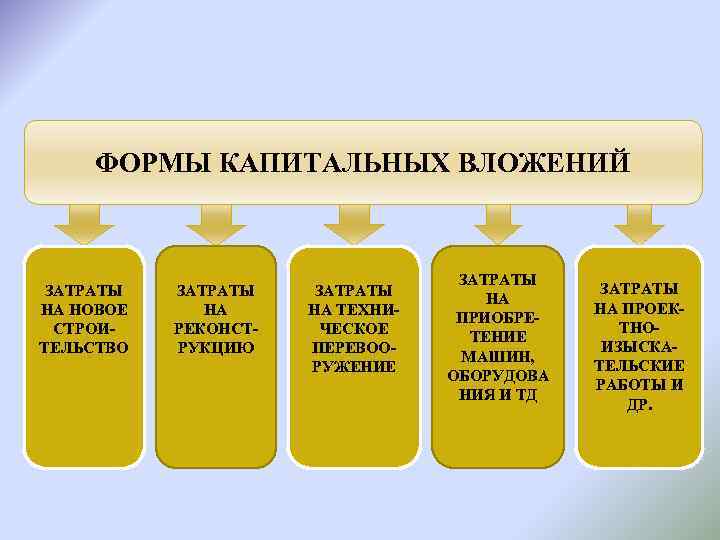 ФОРМЫ КАПИТАЛЬНЫХ ВЛОЖЕНИЙ

ЗАТРАТЫ НА НОВОЕ СТРОИТЕЛЬСТВО

ЗАТРАТЫ НА РЕКОНСТРУКЦИЮ

ЗАТРАТЫ НА ТЕХНИЧЕСКОЕ ПЕРЕВООРУЖЕНИЕ

ЗАТРАТЫ НА ПРИОБРЕТЕНИЕ МАШИН, ОБОРУДОВА НИЯ И ТД

ЗАТРАТЫ НА ПРОЕКТНО-ИЗЫСКАТЕЛЬСКИЕ РАБОТЫ И ДР.